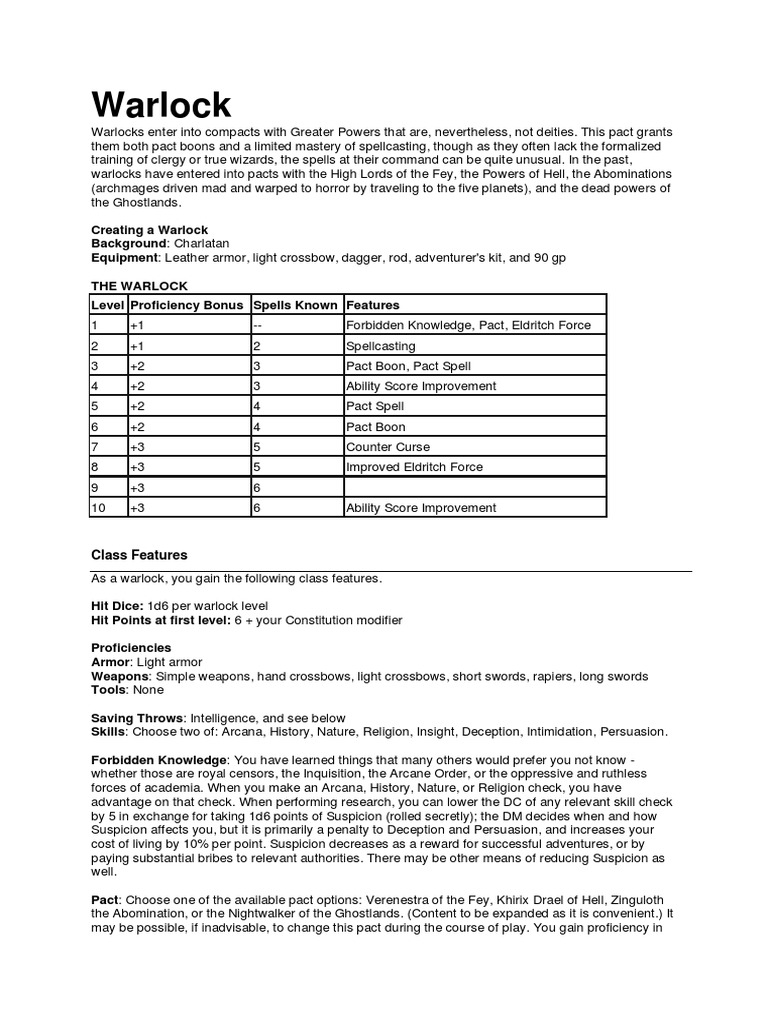 Warlock

Warlocks enter into compacts with Greater Powers that are, nevertheless, not deities. This pact grants them both pact boons and a limited mastery of spellcasting, though as they often lack the formalized training of clergy or true wizards, the spells at their command can be quite unusual. In the past, warlocks have entered into pacts with the High Lords of the Fey, the Powers of Hell, the Abominations (archmages driven mad and warped to horror by traveling to the five planets), and the dead powers of the Ghostlands.

Creating a Warlock
Background: Charlatan
Equipment: Leather armor, light crossbow, dagger, rod, adventurer's kit, and 90 gp

THE WARLOCK

| Level | Proficiency Bonus | Spells Known | Features |
|---|---|---|---|
| 1 | +1 | -- | Forbidden Knowledge, Pact, Eldritch Force |
| 2 | +1 | 2 | Spellcasting |
| 3 | +2 | 3 | Pact Boon, Pact Spell |
| 4 | +2 | 3 | Ability Score Improvement |
| 5 | +2 | 4 | Pact Spell |
| 6 | +2 | 4 | Pact Boon |
| 7 | +3 | 5 | Counter Curse |
| 8 | +3 | 5 | Improved Eldritch Force |
| 9 | +3 | 6 | |
| 10 | +3 | 6 | Ability Score Improvement |

Class Features

As a warlock, you gain the following class features.

Hit Dice: 1d6 per warlock level
Hit Points at first level: 6 + your Constitution modifier

Proficiencies
Armor: Light armor
Weapons: Simple weapons, hand crossbows, light crossbows, short swords, rapiers, long swords
Tools: None

Saving Throws: Intelligence, and see below
Skills: Choose two of: Arcana, History, Nature, Religion, Insight, Deception, Intimidation, Persuasion.

Forbidden Knowledge: You have learned things that many others would prefer you not know - whether those are royal censors, the Inquisition, the Arcane Order, or the oppressive and ruthless forces of academia. When you make an Arcana, History, Nature, or Religion check, you have advantage on that check. When performing research, you can lower the DC of any relevant skill check by 5 in exchange for taking 1d6 points of Suspicion (rolled secretly); the DM decides when and how Suspicion affects you, but it is primarily a penalty to Deception and Persuasion, and increases your cost of living by 10% per point. Suspicion decreases as a reward for successful adventures, or by paying substantial bribes to relevant authorities. There may be other means of reducing Suspicion as well.

Pact: Choose one of the available pact options: Verenestra of the Fey, Khirix Drael of Hell, Zinguloth the Abomination, or the Nightwalker of the Ghostlands. (Content to be expanded as it is convenient.) It may be possible, if inadvisable, to change this pact during the course of play. You gain proficiency in